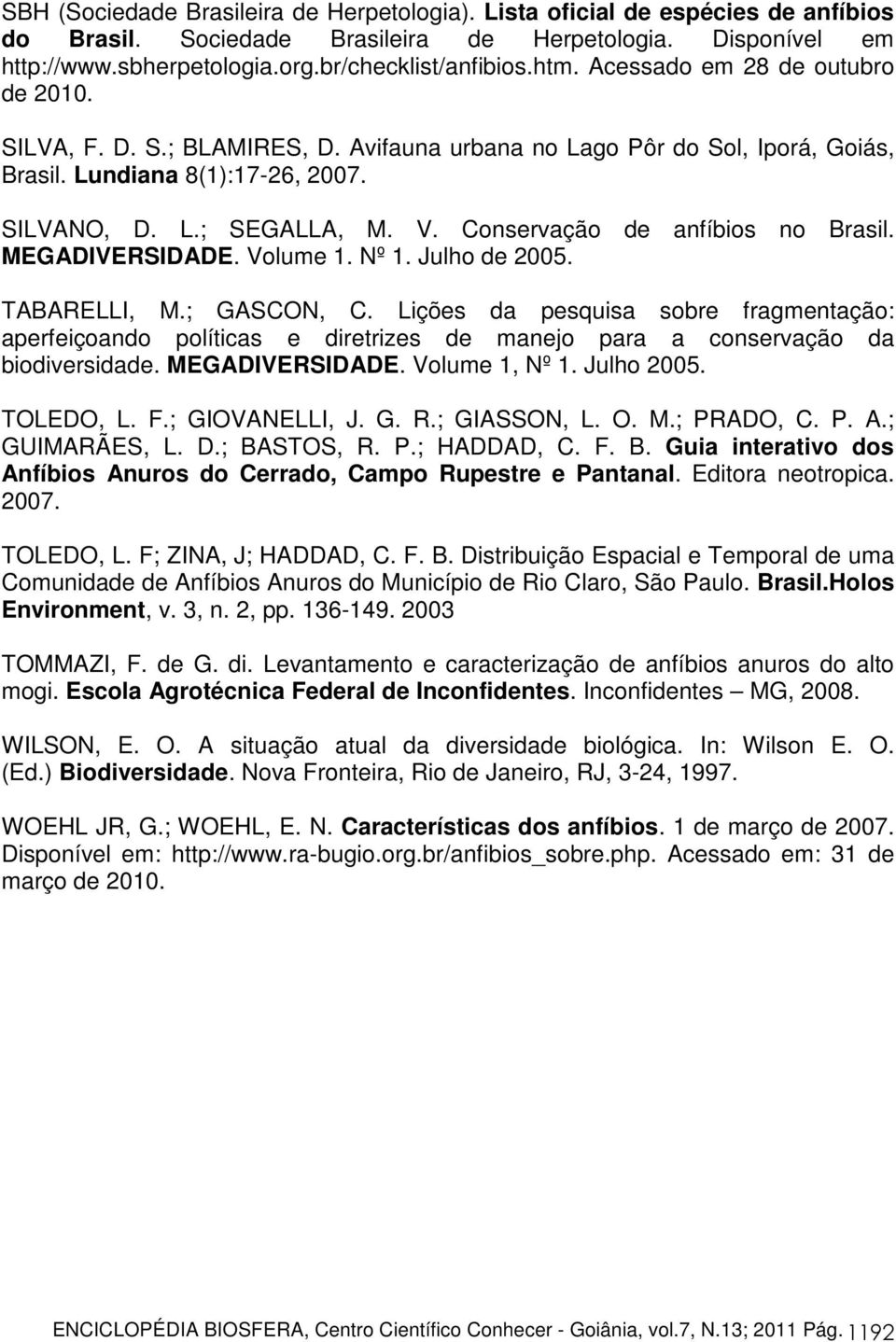 SBH (Sociedade Brasileira de Herpetologia). Lista oficial de espécies de anfíbios do Brasil. Sociedade Brasileira de Herpetologia. Disponível em http://www.sbherpetologia.org.br/checklist/anfibios.htm. Acessado em 28 de outubro de 2010.

SILVA, F. D. S.; BLAMIRES, D. Avifauna urbana no Lago Pôr do Sol, Iporá, Goiás, Brasil. Lundiana 8(1):17-26, 2007.

SILVANO, D. L.; SEGALLA, M. V. Conservação de anfíbios no Brasil. MEGADIVERSIDADE. Volume 1. Nº 1. Julho de 2005.

TABARELLI, M.; GASCON, C. Lições da pesquisa sobre fragmentação: aperfeiçoando políticas e diretrizes de manejo para a conservação da biodiversidade. MEGADIVERSIDADE. Volume 1, Nº 1. Julho 2005.

TOLEDO, L. F.; GIOVANELLI, J. G. R.; GIASSON, L. O. M.; PRADO, C. P. A.; GUIMARÃES, L. D.; BASTOS, R. P.; HADDAD, C. F. B. Guia interativo dos Anfíbios Anuros do Cerrado, Campo Rupestre e Pantanal. Editora neotropica. 2007.

TOLEDO, L. F; ZINA, J; HADDAD, C. F. B. Distribuição Espacial e Temporal de uma Comunidade de Anfíbios Anuros do Município de Rio Claro, São Paulo. Brasil.Holos Environment, v. 3, n. 2, pp. 136-149. 2003

TOMMAZI, F. de G. di. Levantamento e caracterização de anfíbios anuros do alto mogi. Escola Agrotécnica Federal de Inconfidentes. Inconfidentes – MG, 2008.

WILSON, E. O. A situação atual da diversidade biológica. In: Wilson E. O. (Ed.) Biodiversidade. Nova Fronteira, Rio de Janeiro, RJ, 3-24, 1997.

WOEHL JR, G.; WOEHL, E. N. Características dos anfíbios. 1 de março de 2007. Disponível em: http://www.ra-bugio.org.br/anfibios_sobre.php. Acessado em: 31 de março de 2010.

ENCICLOPÉDIA BIOSFERA, Centro Científico Conhecer - Goiânia, vol.7, N.13; 2011 Pág. 1192